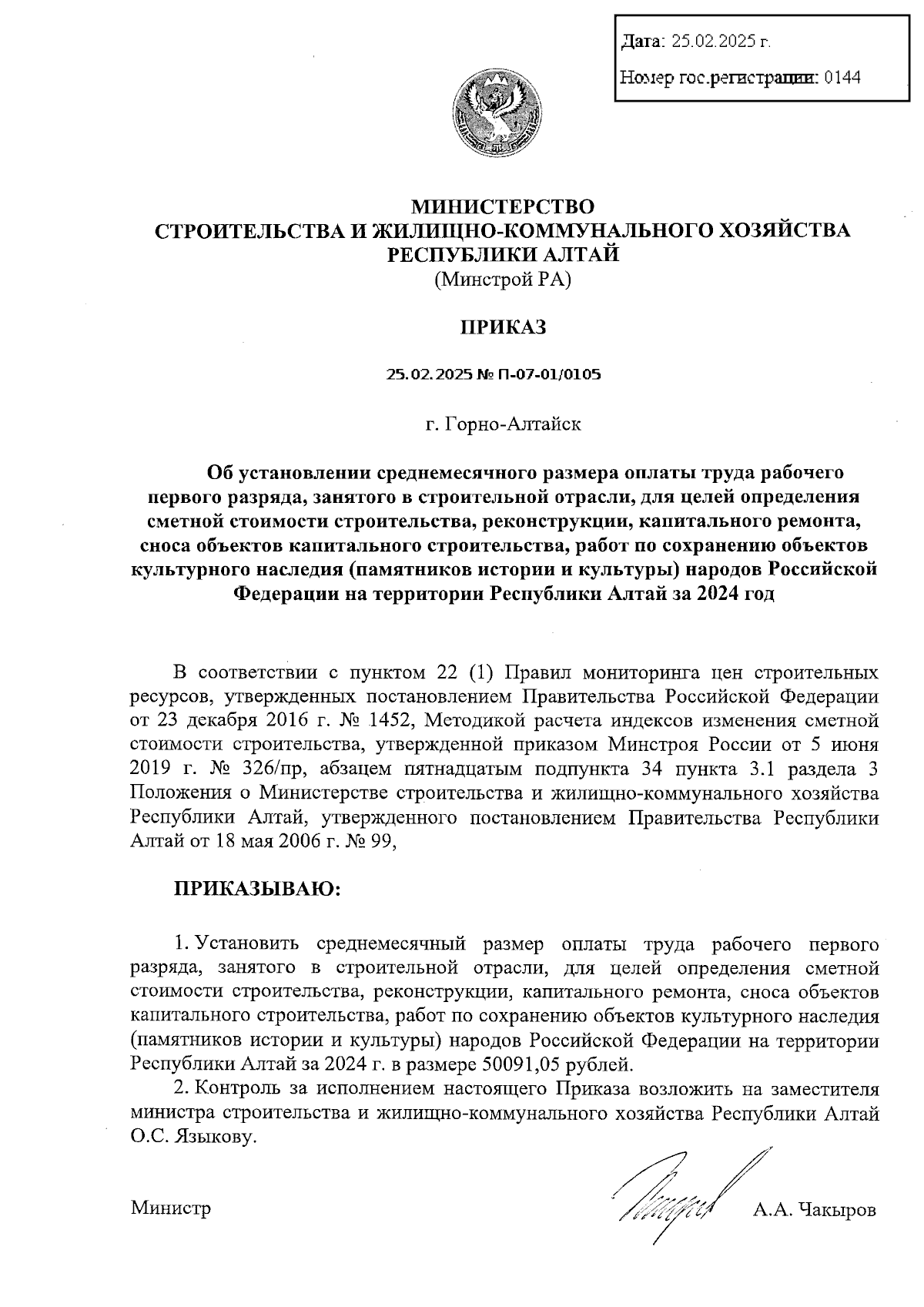 Дата: 25.02.2025 г.

Номер гос.регистрации: 0144

МИНИСТЕРСТВО
СТРОИТЕЛЬСТВА И ЖИЛИЩНО-КОММУНАЛЬНОГО ХОЗЯЙСТВА
РЕСПУБЛИКИ АЛТАЙ
(Минстрой РА)

ПРИКАЗ

25.02.2025 № П-07-01/0105

г. Горно-Алтайск

Об установлении среднемесячного размера оплаты труда рабочего первого разряда, занятого в строительной отрасли, для целей определения сметной стоимости строительства, реконструкции, капитального ремонта, сноса объектов капитального строительства, работ по сохранению объектов культурного наследия (памятников истории и культуры) народов Российской Федерации на территории Республики Алтай за 2024 год

В соответствии с пунктом 22 (1) Правил мониторинга цен строительных ресурсов, утвержденных постановлением Правительства Российской Федерации от 23 декабря 2016 г. № 1452, Методикой расчета индексов изменения сметной стоимости строительства, утвержденной приказом Минстроя России от 5 июня 2019 г. № 326/пр, абзацем пятнадцатым подпункта 34 пункта 3.1 раздела 3 Положения о Министерстве строительства и жилищно-коммунального хозяйства Республики Алтай, утвержденного постановлением Правительства Республики Алтай от 18 мая 2006 г. № 99,

ПРИКАЗЫВАЮ:

1. Установить среднемесячный размер оплаты труда рабочего первого разряда, занятого в строительной отрасли, для целей определения сметной стоимости строительства, реконструкции, капитального ремонта, сноса объектов капитального строительства, работ по сохранению объектов культурного наследия (памятников истории и культуры) народов Российской Федерации на территории Республики Алтай за 2024 г. в размере 50091,05 рублей.

2. Контроль за исполнением настоящего Приказа возложить на заместителя министра строительства и жилищно-коммунального хозяйства Республики Алтай О.С. Языкову.

Министр А.А. Чакыров